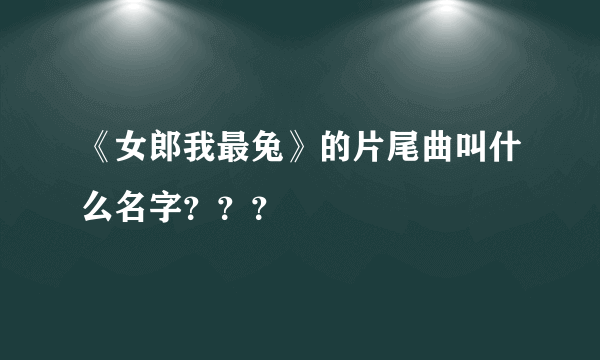 《女郎我最兔》的片尾曲叫什么名字？？？